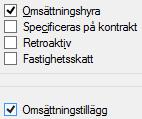 Omsättningshyra
Specificeras på kontrakt
Retroaktiv
Fastighetsskatt

Omsättningstillägg